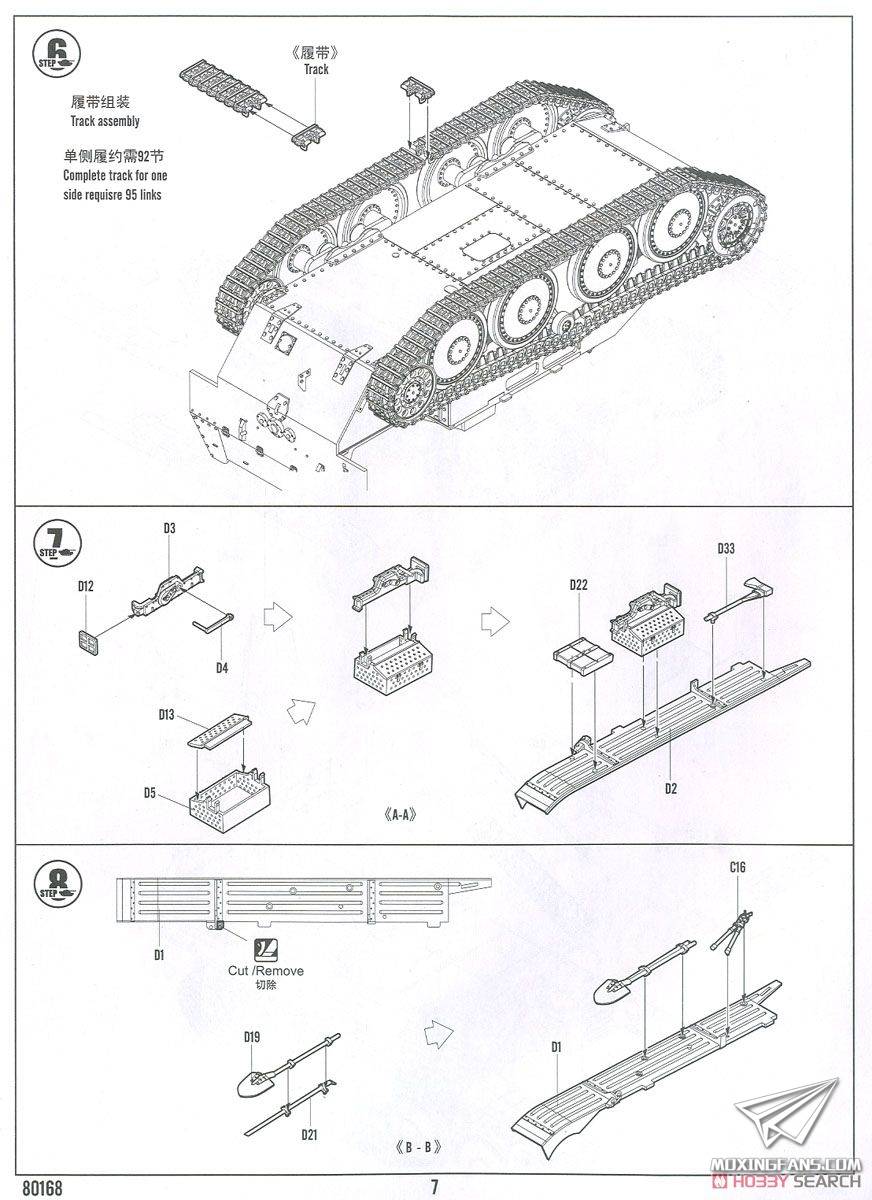 6 STEP

《履带》
Track

履带组装
Track assembly

单侧履约需92节
Complete track for one side requisre 95 links

7 STEP

D3

D12

D4

D13

D5

《A-A》

D22

D33

D2

8 STEP

D1

Cut /Remove
切除

D19

D21

《B - B》

C16

D1

80168

7

MOXINGFANS.COM
HOBBY SEARCH